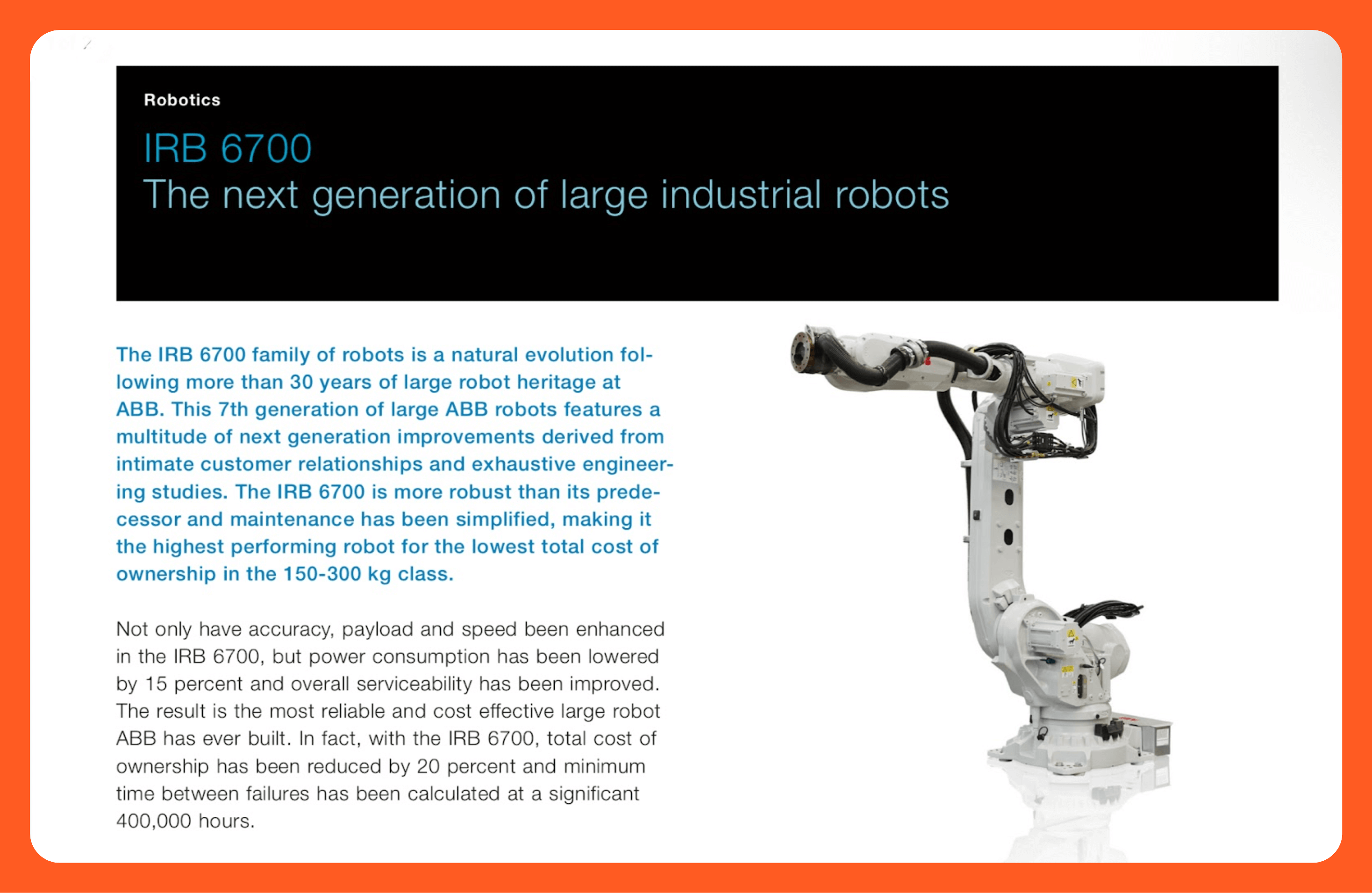 Robotics

IRB 6700
The next generation of large industrial robots

The IRB 6700 family of robots is a natural evolution following more than 30 years of large robot heritage at ABB. This 7th generation of large ABB robots features a multitude of next generation improvements derived from intimate customer relationships and exhaustive engineering studies. The IRB 6700 is more robust than its predecessor and maintenance has been simplified, making it the highest performing robot for the lowest total cost of ownership in the 150-300 kg class.

Not only have accuracy, payload and speed been enhanced in the IRB 6700, but power consumption has been lowered by 15 percent and overall serviceability has been improved. The result is the most reliable and cost effective large robot ABB has ever built. In fact, with the IRB 6700, total cost of ownership has been reduced by 20 percent and minimum time between failures has been calculated at a significant 400,000 hours.